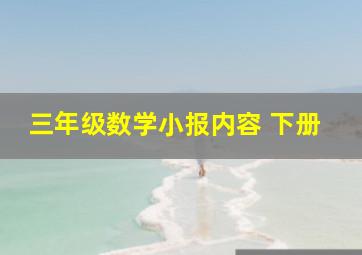 三年级数学小报内容 下册